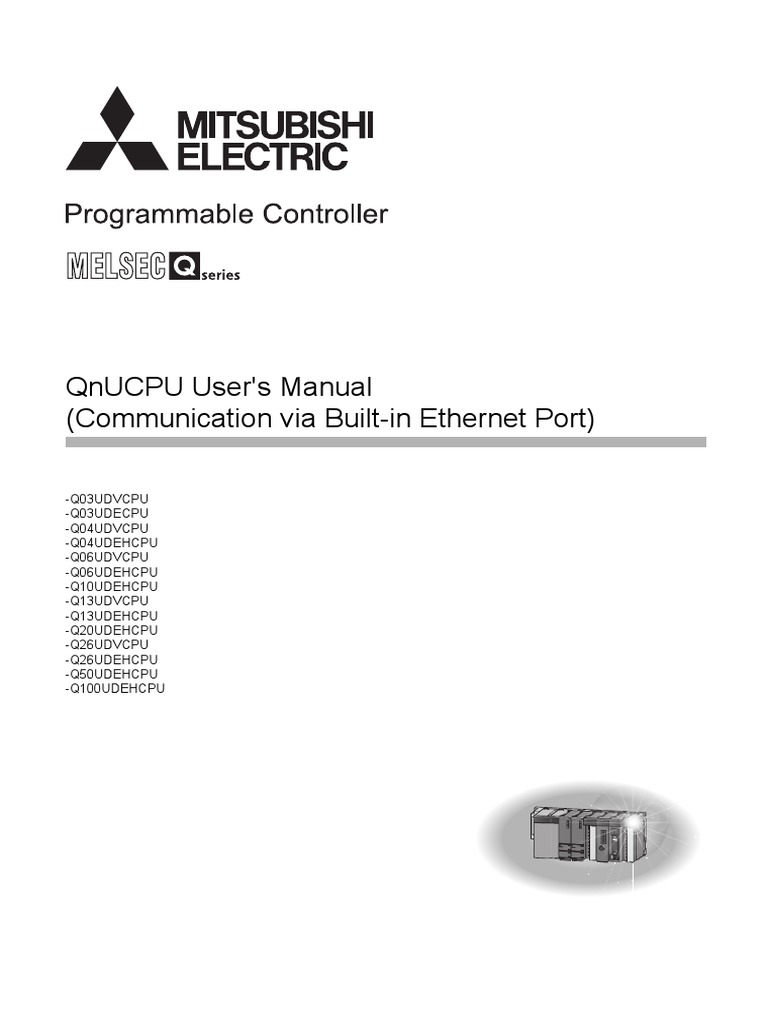 MITSUBISHI ELECTRIC

Programmable Controller

MELSEC Q series

QnUCPU User's Manual
(Communication via Built-in Ethernet Port)

-Q03UDVCPU
-Q03UDECPU
-Q04UDVCPU
-Q04UDEHCPU
-Q06UDVCPU
-Q06UDEHCPU
-Q10UDEHCPU
-Q13UDVCPU
-Q13UDEHCPU
-Q20UDEHCPU
-Q26UDVCPU
-Q26UDEHCPU
-Q50UDEHCPU
-Q100UDEHCPU